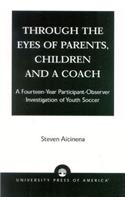 THROUGH THE EYES OF PARENTS, CHILDREN AND A COACH

A Fourteen-Year Participant-Observer Investigation of Youth Soccer

Steven Aicinena

UNIVERSITY PRESS OF AMERICA